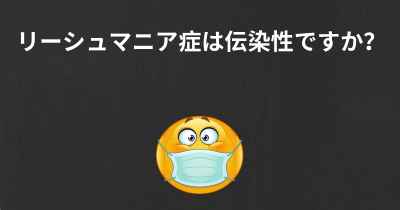 リーシュマニア症は伝染性ですか?